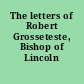 The letters of Robert Grosseteste, Bishop of Lincoln